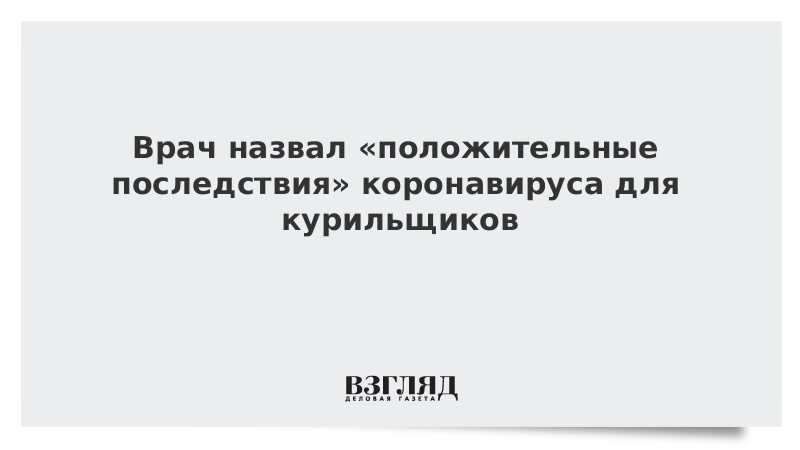 Врач назвал «положительные последствия» коронавируса для курильщиков

ВЗГЛЯД
ДЕЛОВАЯ ГАЗЕТА